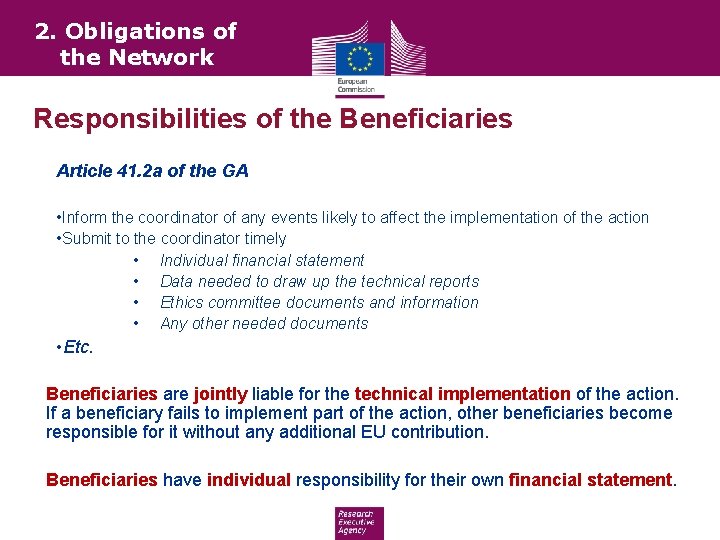 2. Obligations of the Network

European Commission

Responsibilities of the Beneficiaries

Article 41.2a of the GA

•Inform the coordinator of any events likely to affect the implementation of the action
•Submit to the coordinator timely
• Individual financial statement
• Data needed to draw up the technical reports
• Ethics committee documents and information
• Any other needed documents
•Etc.

Beneficiaries are jointly liable for the technical implementation of the action. If a beneficiary fails to implement part of the action, other beneficiaries become responsible for it without any additional EU contribution.

Beneficiaries have individual responsibility for their own financial statement.

Research Executive Agency